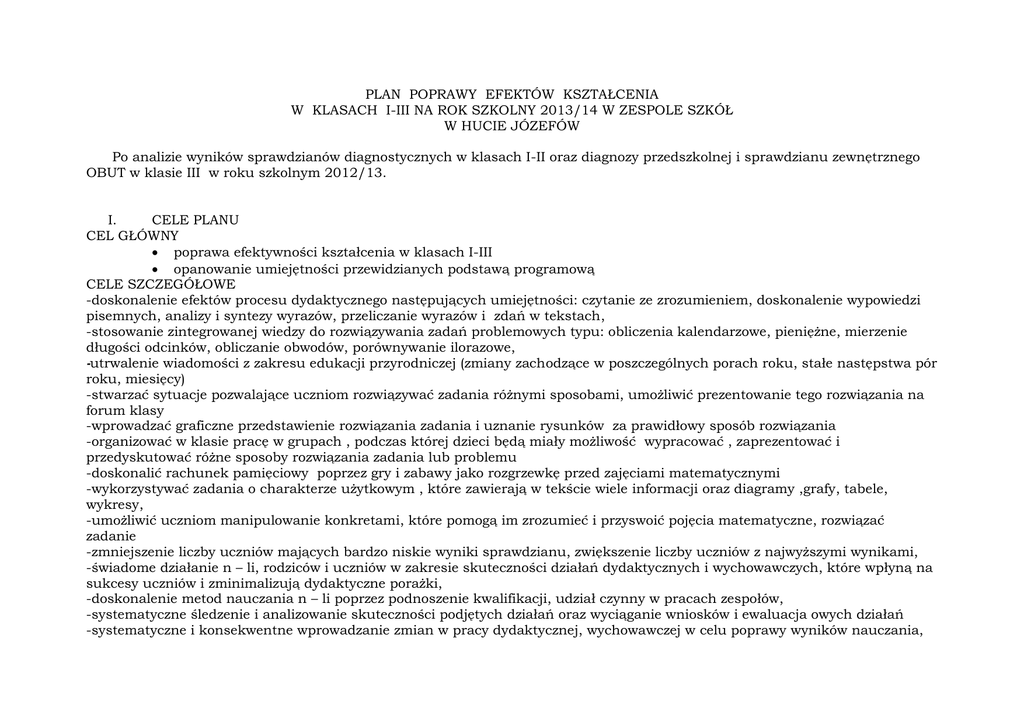 PLAN POPRAWY EFEKTÓW KSZTAŁCENIA
W KLASACH I-III NA ROK SZKOLNY 2013/14 W ZESPOLE SZKÓŁ
W HUCIE JÓZEFÓW

Po analizie wyników sprawdzianów diagnostycznych w klasach I-II oraz diagnozy przedszkolnej i sprawdzianu zewnętrznego OBUT w klasie III w roku szkolnym 2012/13.

I. CELE PLANU
CEL GŁÓWNY
• poprawa efektywności kształcenia w klasach I-III
• opanowanie umiejętności przewidzianych podstawą programową
CELE SZCZEGÓŁOWE
-doskonalenie efektów procesu dydaktycznego następujących umiejętności: czytanie ze zrozumieniem, doskonalenie wypowiedzi pisemnych, analizy i syntezy wyrazów, przeliczanie wyrazów i zdań w tekstach,
-stosowanie zintegrowanej wiedzy do rozwiązywania zadań problemowych typu: obliczenia kalendarzowe, pieniężne, mierzenie długości odcinków, obliczanie obwodów, porównywanie ilorazowe,
-utrwalenie wiadomości z zakresu edukacji przyrodniczej (zmiany zachodzące w poszczególnych porach roku, stałe następstwa pór roku, miesięcy)
-stwarzać sytuacje pozwalające uczniom rozwiązywać zadania różnymi sposobami, umożliwić prezentowanie tego rozwiązania na forum klasy
-wprowadzać graficzne przedstawienie rozwiązania zadania i uznanie rysunków za prawidłowy sposób rozwiązania
-organizować w klasie pracę w grupach , podczas której dzieci będą miały możliwość wypracować , zaprezentować i przedyskutować różne sposoby rozwiązania zadania lub problemu
-doskonalić rachunek pamięciowy poprzez gry i zabawy jako rozgrzewkę przed zajęciami matematycznymi
-wykorzystywać zadania o charakterze użytkowym , które zawierają w tekście wiele informacji oraz diagramy ,grafy, tabele, wykresy,
-umożliwić uczniom manipulowanie konkretami, które pomogą im zrozumieć i przyswoić pojęcia matematyczne, rozwiązać zadanie
-zmniejszenie liczby uczniów mających bardzo niskie wyniki sprawdzianu, zwiększenie liczby uczniów z najwyższymi wynikami,
-świadome działanie n – li, rodziców i uczniów w zakresie skuteczności działań dydaktycznych i wychowawczych, które wpłyną na sukcesy uczniów i zminimalizują dydaktyczne porażki,
-doskonalenie metod nauczania n – li poprzez podnoszenie kwalifikacji, udział czynny w pracach zespołów,
-systematyczne śledzenie i analizowanie skuteczności podjętych działań oraz wyciąganie wniosków i ewaluacja owych działań
-systematyczne i konsekwentne wprowadzanie zmian w pracy dydaktycznej, wychowawczej w celu poprawy wyników nauczania,